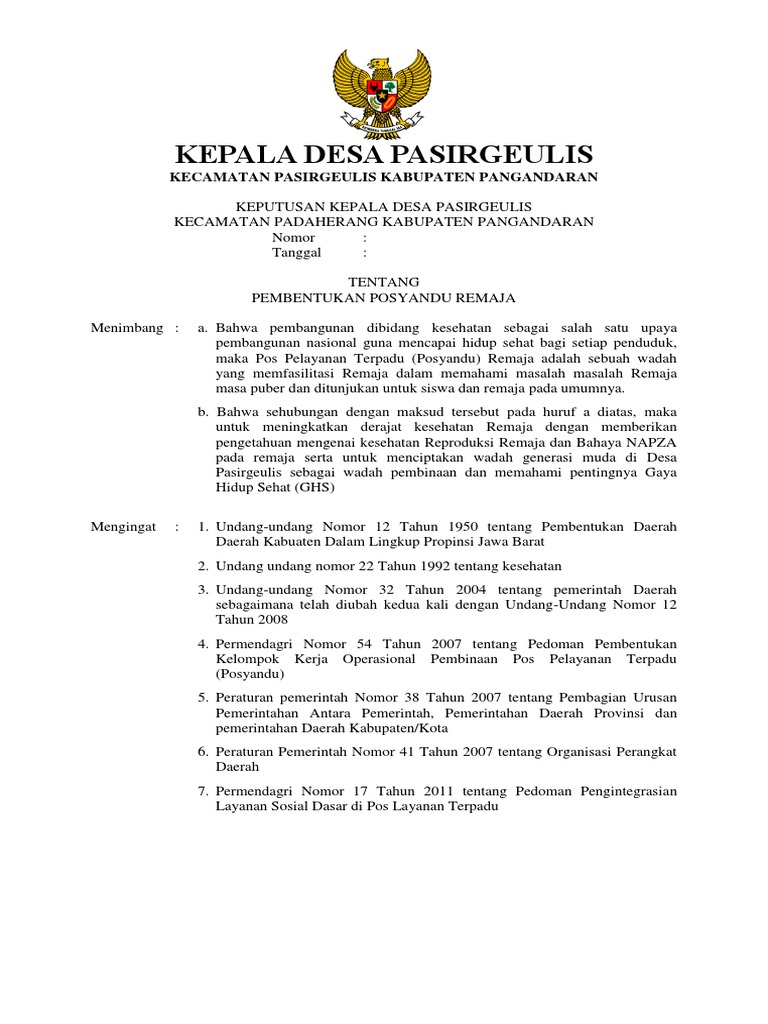 KEPALA DESA PASIRGEULIS

KECAMATAN PASIRGEULIS KABUPATEN PANGANDARAN

KEPUTUSAN KEPALA DESA PASIRGEULIS
KECAMATAN PADAHERANG KABUPATEN PANGANDARAN
Nomor :
Tanggal :

TENTANG
PEMBENTUKAN POSYANDU REMAJA

Menimbang : a. Bahwa pembangunan dibidang kesehatan sebagai salah satu upaya pembangunan nasional guna mencapai hidup sehat bagi setiap penduduk, maka Pos Pelayanan Terpadu (Posyandu) Remaja adalah sebuah wadah yang memfasilitasi Remaja dalam memahami masalah masalah Remaja masa puber dan ditunjukan untuk siswa dan remaja pada umumnya.

b. Bahwa sehubungan dengan maksud tersebut pada huruf a diatas, maka untuk meningkatkan derajat kesehatan Remaja dengan memberikan pengetahuan mengenai kesehatan Reproduksi Remaja dan Bahaya NAPZA pada remaja serta untuk menciptakan wadah generasi muda di Desa Pasirgeulis sebagai wadah pembinaan dan memahami pentingnya Gaya Hidup Sehat (GHS)

Mengingat : 1. Undang-undang Nomor 12 Tahun 1950 tentang Pembentukan Daerah Daerah Kabuaten Dalam Lingkup Propinsi Jawa Barat

2. Undang undang nomor 22 Tahun 1992 tentang kesehatan

3. Undang-undang Nomor 32 Tahun 2004 tentang pemerintah Daerah sebagaimana telah diubah kedua kali dengan Undang-Undang Nomor 12 Tahun 2008

4. Permendagri Nomor 54 Tahun 2007 tentang Pedoman Pembentukan Kelompok Kerja Operasional Pembinaan Pos Pelayanan Terpadu (Posyandu)

5. Peraturan pemerintah Nomor 38 Tahun 2007 tentang Pembagian Urusan Pemerintahan Antara Pemerintah, Pemerintahan Daerah Provinsi dan pemerintahan Daerah Kabupaten/Kota

6. Peraturan Pemerintah Nomor 41 Tahun 2007 tentang Organisasi Perangkat Daerah

7. Permendagri Nomor 17 Tahun 2011 tentang Pedoman Pengintegrasian Layanan Sosial Dasar di Pos Layanan Terpadu